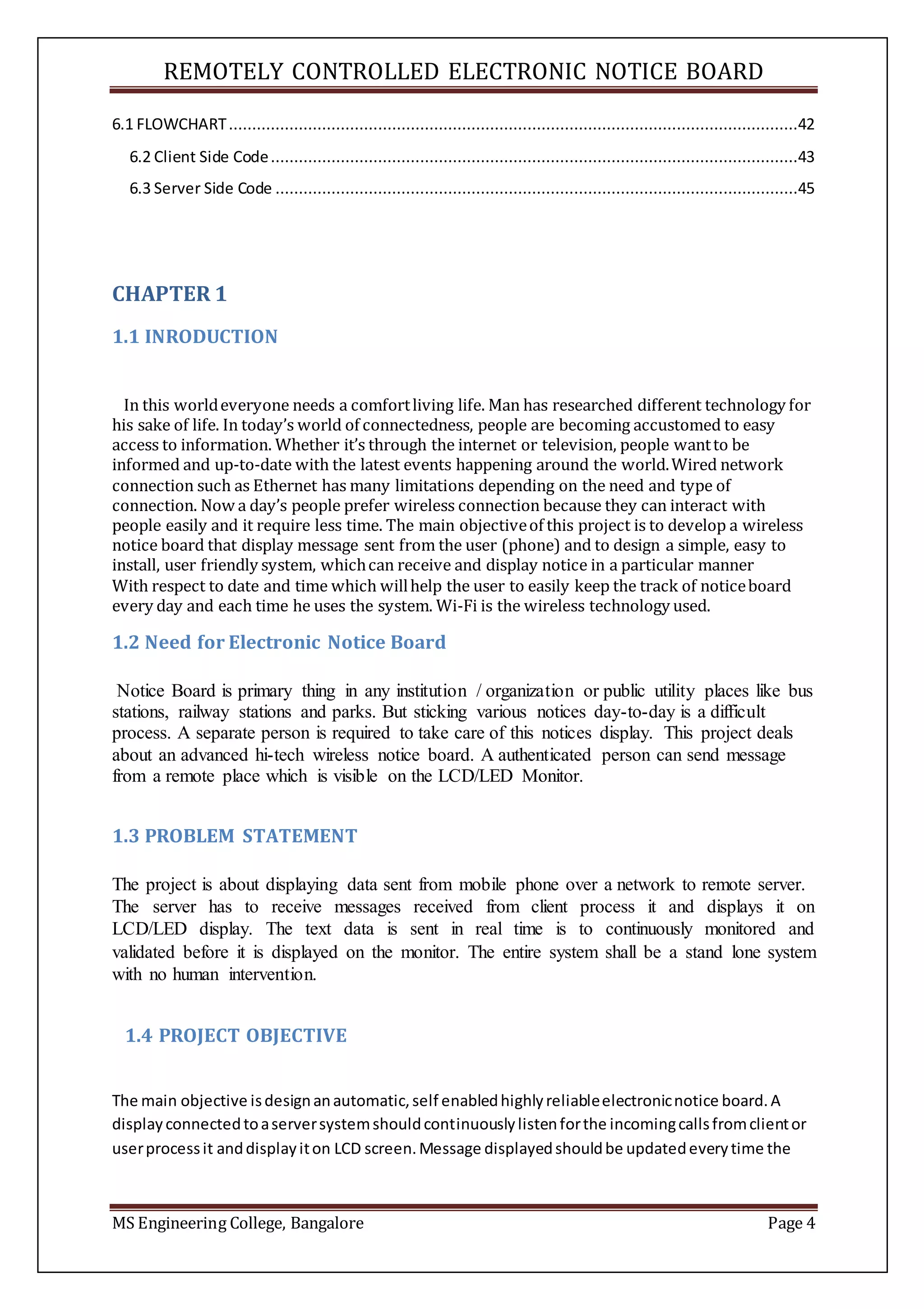 REMOTELY CONTROLLED ELECTRONIC NOTICE BOARD

6.1 FLOWCHART 42

6.2 Client Side Code 43

6.3 Server Side Code 45

CHAPTER 1

1.1 INRODUCTION

In this world everyone needs a comfort living life. Man has researched different technology for his sake of life. In today's world of connectedness, people are becoming accustomed to easy access to information. Whether it's through the internet or television, people want to be informed and up-to-date with the latest events happening around the world. Wired network connection such as Ethernet has many limitations depending on the need and type of connection. Now a day's people prefer wireless connection because they can interact with people easily and it require less time. The main objective of this project is to develop a wireless notice board that display message sent from the user (phone) and to design a simple, easy to install, user friendly system, which can receive and display notice in a particular manner With respect to date and time which will help the user to easily keep the track of notice board every day and each time he uses the system. Wi-Fi is the wireless technology used.

1.2 Need for Electronic Notice Board

Notice Board is primary thing in any institution / organization or public utility places like bus stations, railway stations and parks. But sticking various notices day-to-day is a difficult process. A separate person is required to take care of this notices display. This project deals about an advanced hi-tech wireless notice board. A authenticated person can send message from a remote place which is visible on the LCD/LED Monitor.

1.3 PROBLEM STATEMENT

The project is about displaying data sent from mobile phone over a network to remote server. The server has to receive messages received from client process it and displays it on LCD/LED display. The text data is sent in real time is to continuously monitored and validated before it is displayed on the monitor. The entire system shall be a stand lone system with no human intervention.

1.4 PROJECT OBJECTIVE

The main objective is design an automatic, self enabled highly reliable electronic notice board. A display connected to a server system should continuously listen for the incoming calls from client or user process it and display it on LCD screen. Message displayed should be updated every time the

MS Engineering College, Bangalore
Page 4